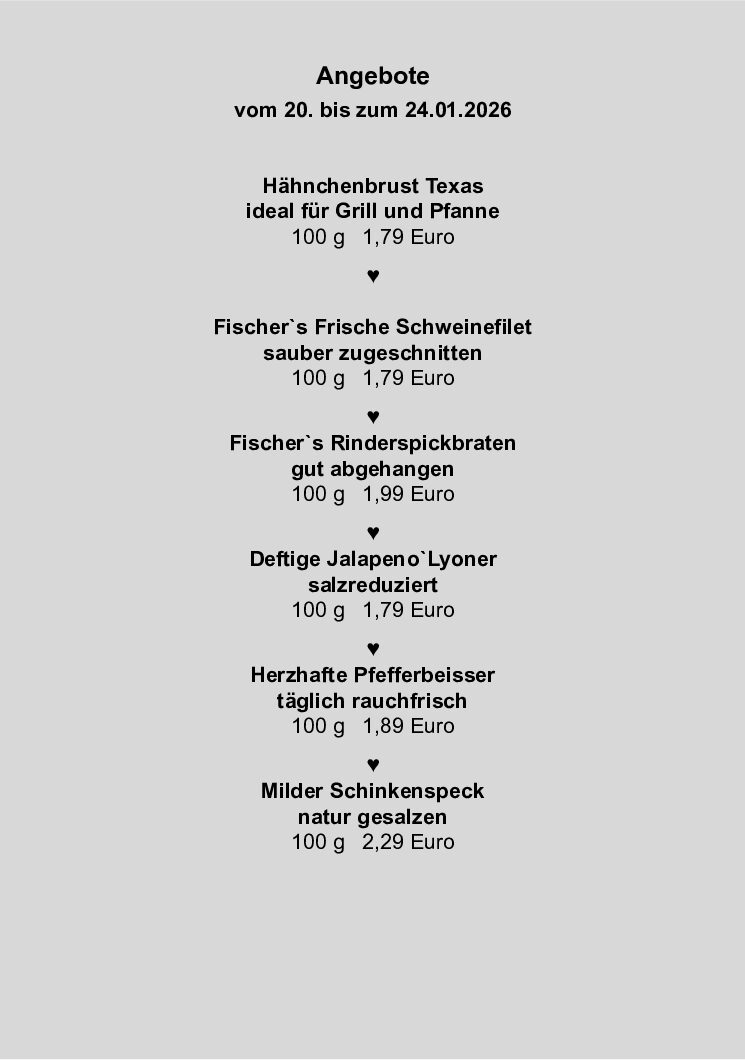 Angebote
vom 20. bis zum 24.01.2026

Hähnchenbrust Texas
ideal für Grill und Pfanne
100 g 1,79 Euro

♥

Fischer`s Frische Schweinefilet
sauber zugeschnitten
100 g 1,79 Euro

♥

Fischer`s Rinderspickbraten
gut abgehangen
100 g 1,99 Euro

♥

Deftige Jalapeno`Lyoner
salzreduziert
100 g 1,79 Euro

♥

Herzhafte Pfefferbeisser
täglich rauchfrisch
100 g 1,89 Euro

♥

Milder Schinkenspeck
natur gesalzen
100 g 2,29 Euro